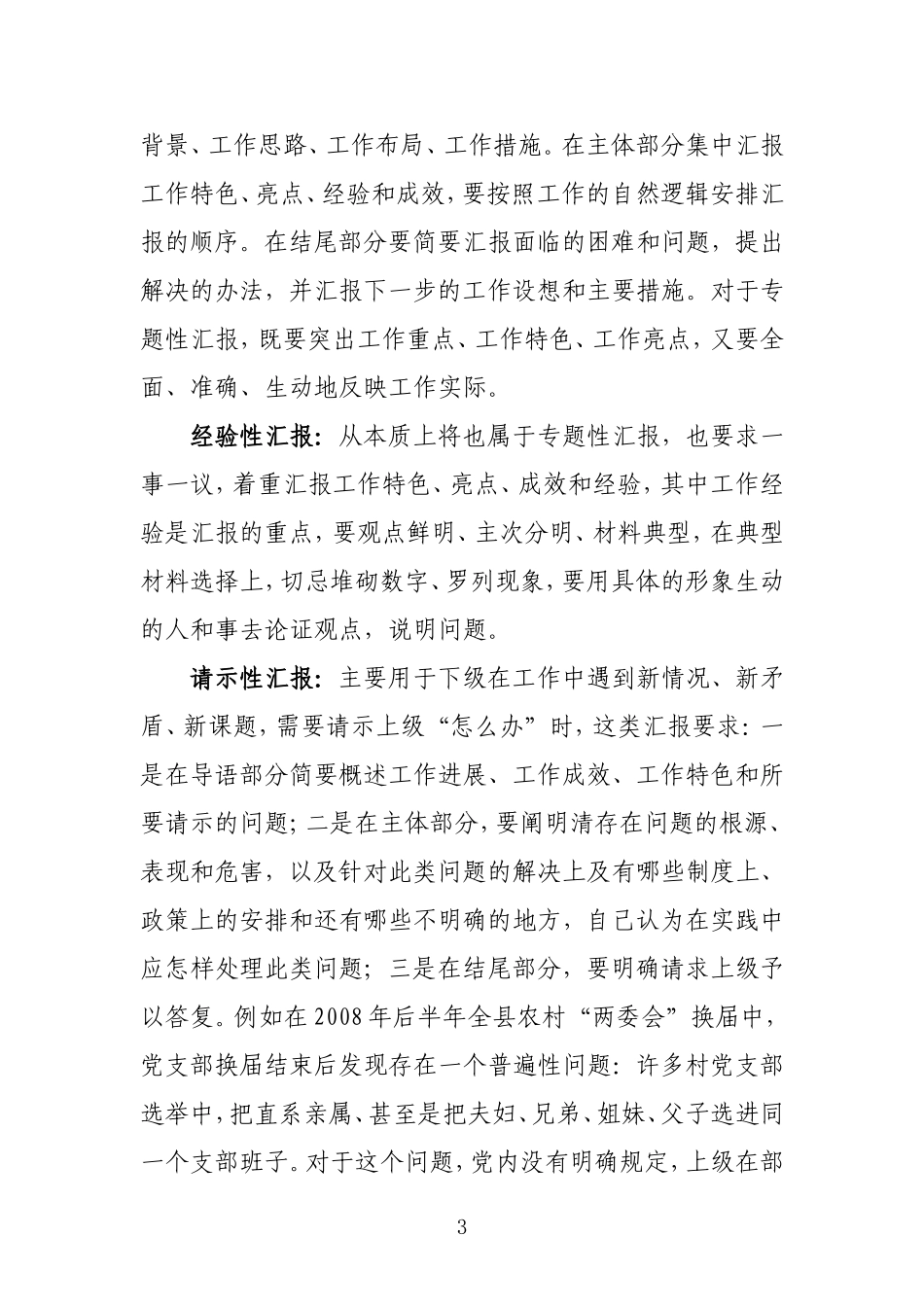 背景、工作思路、工作布局、工作措施。在主体部分集中汇报工作特色、亮点、经验和成效，要按照工作的自然逻辑安排汇报的顺序。在结尾部分要简要汇报面临的困难和问题，提出解决的办法，并汇报下一步的工作设想和主要措施。对于专题性汇报，既要突出工作重点、工作特色、工作亮点，又要全面、准确、生动地反映工作实际。

经验性汇报：从本质上将也属于专题性汇报，也要求一事一议，着重汇报工作特色、亮点、成效和经验，其中工作经验是汇报的重点，要观点鲜明、主次分明、材料典型，在典型材料选择上，切忌堆砌数字、罗列现象，要用具体的形象生动的人和事去论证观点，说明问题。

请示性汇报：主要用于下级在工作中遇到新情况、新矛盾、新课题，需要请示上级“怎么办”时，这类汇报要求：一是在导语部分简要概述工作进展、工作成效、工作特色和所要请示的问题；二是在主体部分，要阐明清存在问题的根源、表现和危害，以及针对此类问题的解决上及有哪些制度上、政策上的安排和还有哪些不明确的地方，自己认为在实践中应怎样处理此类问题；三是在结尾部分，要明确请求上级予以答复。例如在2008年后半年全县农村“两委会”换届中，党支部换届结束后发现存在一个普遍性问题：许多村党支部选举中，把直系亲属、甚至是把夫妇、兄弟、姐妹、父子选进同一个支部班子。对于这个问题，党内没有明确规定，上级在部

3